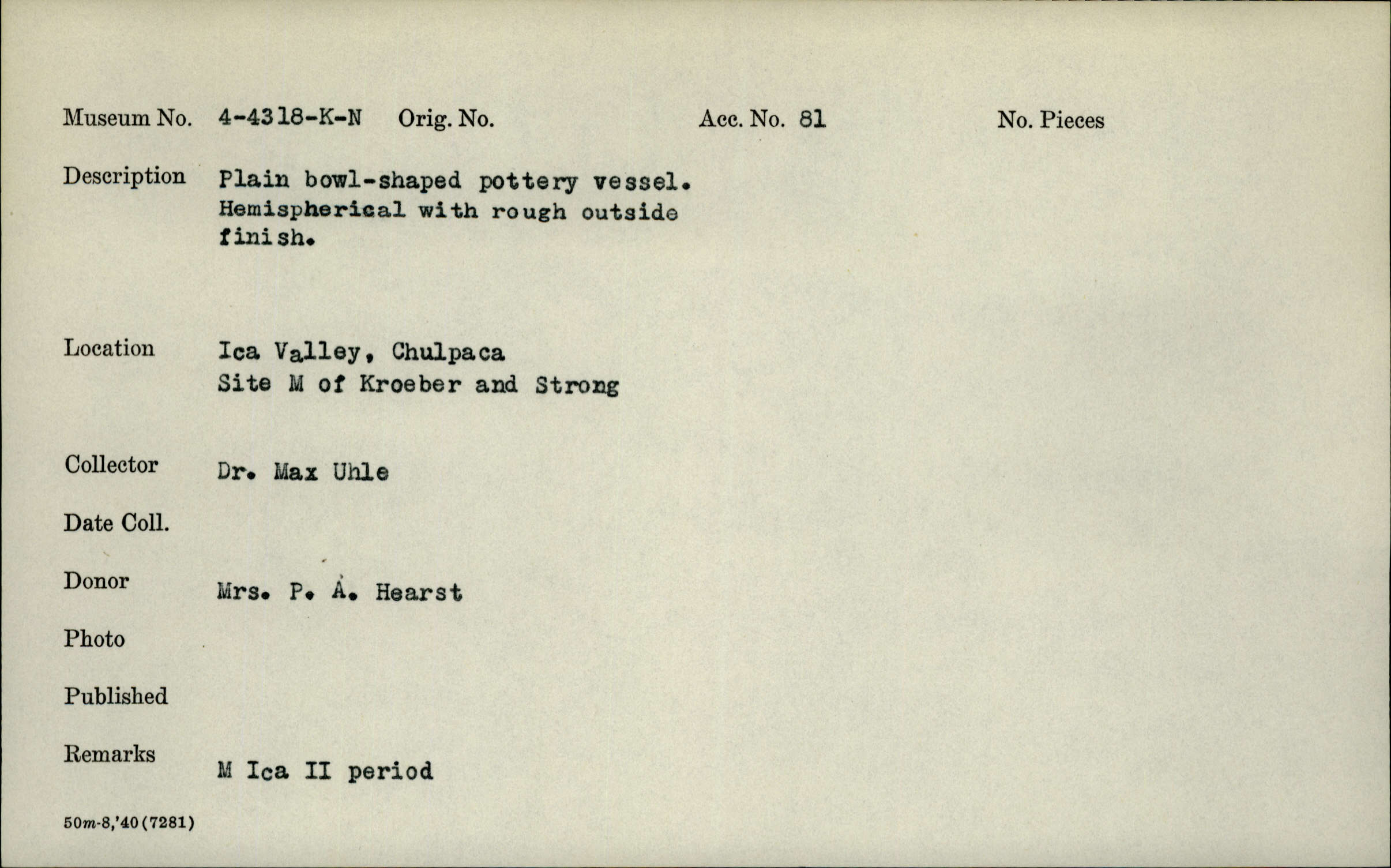 Museum No. 4-4318-K-N Orig. No. Acc. No. 81 No. Pieces

Description Plain bowl-shaped pottery vessel. Hemispherical with rough outside finish.

Location Ica Valley, Chulpaca
Site M of Kroeber and Strong

Collector Dr. Max Uhle

Date Coll.

Donor Mrs. P. A. Hearst

Photo

Published

Remarks M Ica II period

50m-8,'40(7281)